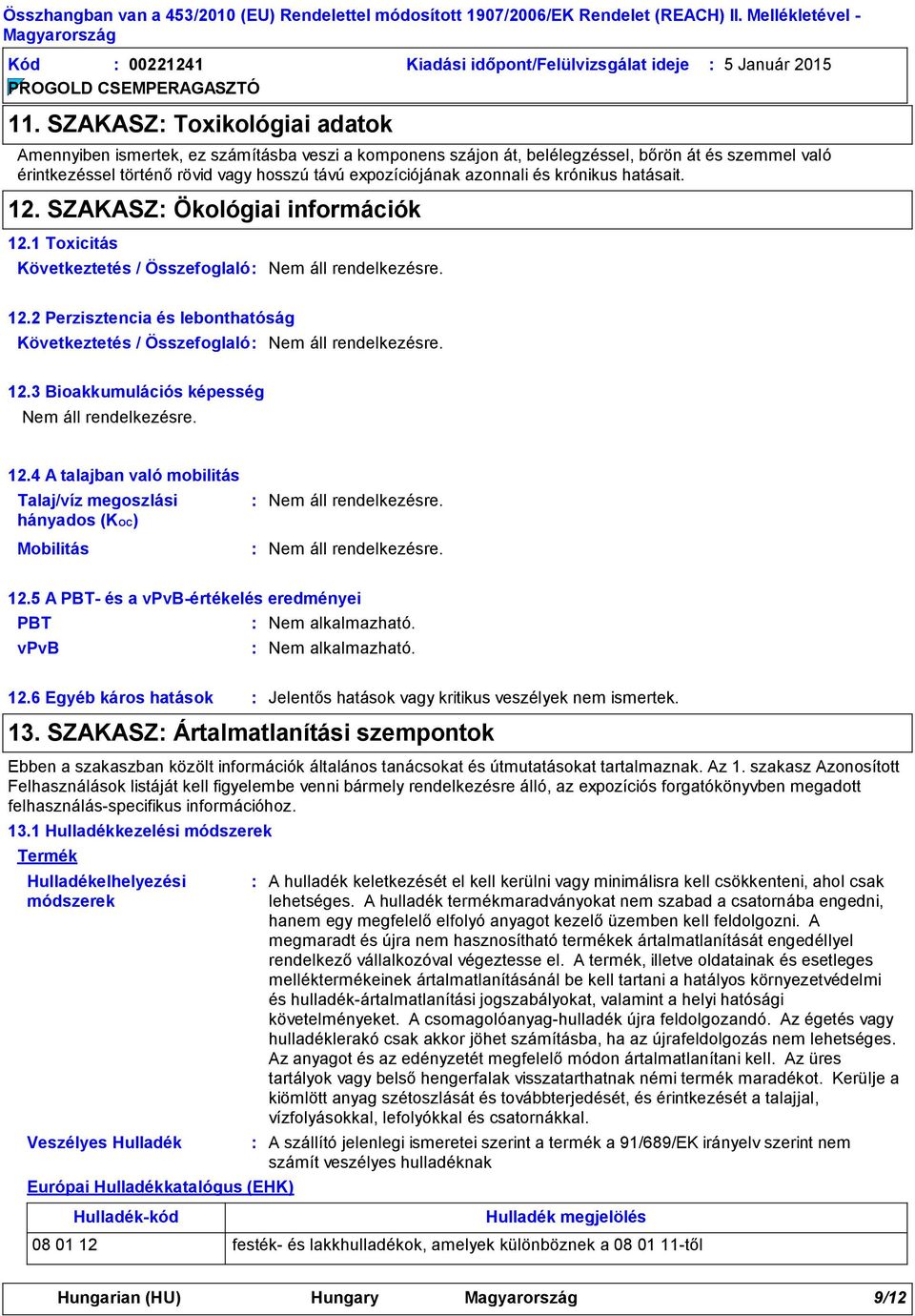 Összhangban van a 453/2010 (EU) Rendelettel módosított 1907/2006/EK Rendelet (REACH) II. Mellékletével - Magyarország

Kód : 00221241 Kiadási időpont/Felülvizsgálat ideje : 5 Január 2015

PROGOLD CSEMPERAGASZTÓ

11. SZAKASZ: Toxikológiai adatok

Amennyiben ismertek, ez számításba veszi a komponens szájon át, belélegzéssel, bőrön át és szemmel való érintkezéssel történő rövid vagy hosszú távú expozíciójának azonnali és krónikus hatásait.

12. SZAKASZ: Ökológiai információk

12.1 Toxicitás

Következtetés / Összefoglaló : Nem áll rendelkezésre.

12.2 Perzisztencia és lebonthatóság

Következtetés / Összefoglaló : Nem áll rendelkezésre.

12.3 Bioakkumulációs képesség

Nem áll rendelkezésre.

12.4 A talajban való mobilitás

Talaj/víz megoszlási hányados ($K_{OC}$) : Nem áll rendelkezésre.

Mobilitás : Nem áll rendelkezésre.

12.5 A PBT- és a vPvB-értékelés eredményei

PBT : Nem alkalmazható.

vPvB : Nem alkalmazható.

12.6 Egyéb káros hatások : Jelentős hatások vagy kritikus veszélyek nem ismertek.

13. SZAKASZ: Ártalmatlanítási szempontok

Ebben a szakaszban közölt információk általános tanácsokat és útmutatásokat tartalmaznak. Az 1. szakasz Azonosított Felhasználások listáját kell figyelembe venni bármely rendelkezésre álló, az expozíciós forgatókönyvben megadott felhasználás-specifikus információhoz.

13.1 Hulladékkezelési módszerek

Termék

Hulladékelhelyezési módszerek : A hulladék keletkezését el kell kerülni vagy minimálisra kell csökkenteni, ahol csak lehetséges. A hulladék termékmaradványokat nem szabad a csatornába engedni, hanem egy megfelelő elfolyó anyagot kezelő üzemben kell feldolgozni. A megmaradt és újra nem hasznosítható termékek ártalmatlanítását engedéllyel rendelkező vállalkozóval végeztesse el. A termék, illetve oldatainak és esetleges melléktermékeinek ártalmatlanításánál be kell tartani a hatályos környezetvédelmi és hulladék-ártalmatlanítási jogszabályokat, valamint a helyi hatósági követelményeket. A csomagolóanyag-hulladék újra feldolgozandó. Az égetés vagy hulladéklerakó csak akkor jöhet számításba, ha az újrafeldolgozás nem lehetséges. Az anyagot és az edényzetét megfelelő módon ártalmatlanítani kell. Az üres tartályok vagy belső hengerfalak visszatarthatnak némi termék maradékot. Kerülje a kiömlött anyag szétoszlását és továbbterjedését, és érintkezését a talajjal, vízfolyásokkal, lefolyókkal és csatornákkal.

Veszélyes Hulladék : A szállító jelenlegi ismeretei szerint a termék a 91/689/EK irányelv szerint nem számít veszélyes hulladéknak

Európai Hulladékkatalógus (EHK)

| Hulladék-kód | Hulladék megjelölés |
|---|---|
| 08 01 12 | festék- és lakkhulladékok, amelyek különböznek a 08 01 11-től |

Hungarian (HU) Hungary Magyarország 9/12